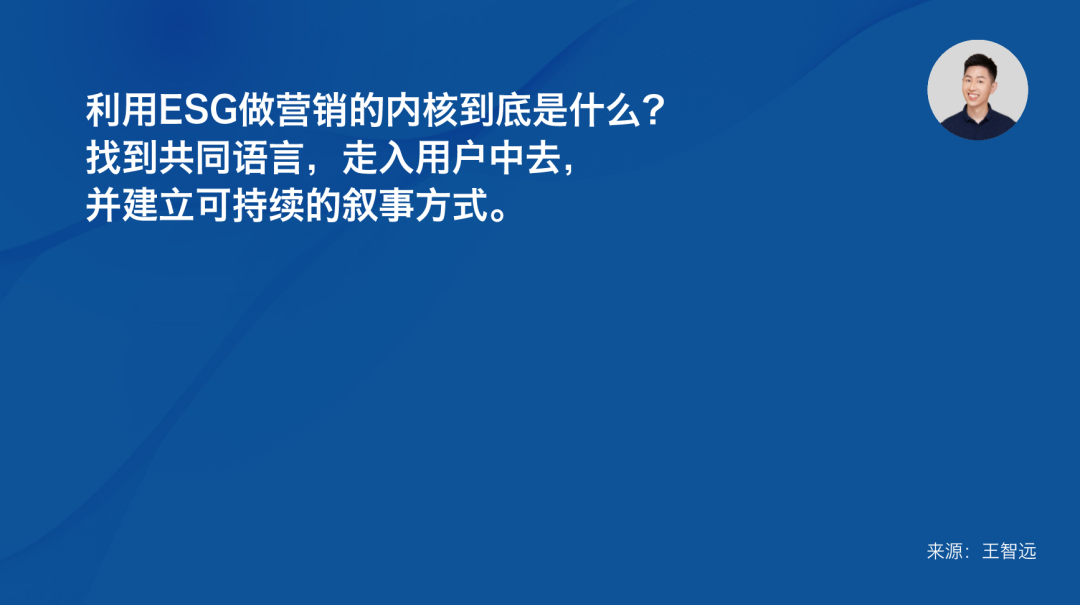 利用ESG做营销的内核到底是什么？
找到共同语言，走入用户中去，
并建立可持续的叙事方式。

来源：王智远